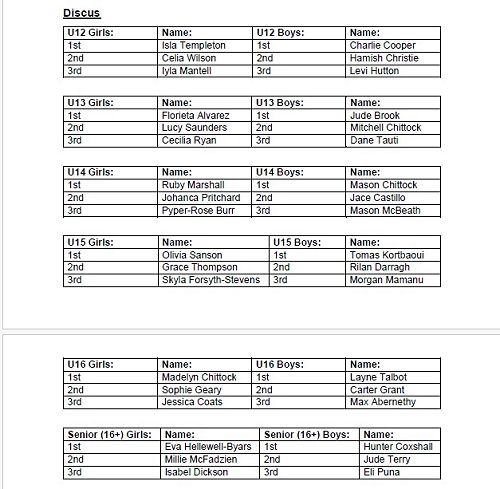 Discus

| U12 Girls: | Name: | U12 Boys: | Name: |
|---|---|---|---|
| 1st | Isla Templeton | 1st | Charlie Cooper |
| 2nd | Celia Wilson | 2nd | Hamish Christie |
| 3rd | Iyla Mantell | 3rd | Levi Hutton |

| U13 Girls: | Name: | U13 Boys: | Name: |
|---|---|---|---|
| 1st | Florieta Alvarez | 1st | Jude Brook |
| 2nd | Lucy Saunders | 2nd | Mitchell Chittock |
| 3rd | Cecilia Ryan | 3rd | Dane Tauti |

| U14 Girls: | Name: | U14 Boys: | Name: |
|---|---|---|---|
| 1st | Ruby Marshall | 1st | Mason Chittock |
| 2nd | Johanca Pritchard | 2nd | Jace Castillo |
| 3rd | Pyper-Rose Burr | 3rd | Mason McBeath |

| U15 Girls: | Name: | U15 Boys: | Name: |
|---|---|---|---|
| 1st | Olivia Sanson | 1st | Tomas Kortbaoui |
| 2nd | Grace Thompson | 2nd | Rilan Darragh |
| 3rd | Skyla Forsyth-Stevens | 3rd | Morgan Mamanu |

| U16 Girls: | Name: | U16 Boys: | Name: |
|---|---|---|---|
| 1st | Madelyn Chittock | 1st | Layne Talbot |
| 2nd | Sophie Geary | 2nd | Carter Grant |
| 3rd | Jessica Coats | 3rd | Max Abernethy |

| Senior (16+) Girls: | Name: | Senior (16+) Boys: | Name: |
|---|---|---|---|
| 1st | Eva Hellewell-Byars | 1st | Hunter Coxshall |
| 2nd | Millie McFadzien | 2nd | Jude Terry |
| 3rd | Isabel Dickson | 3rd | Eli Puna |